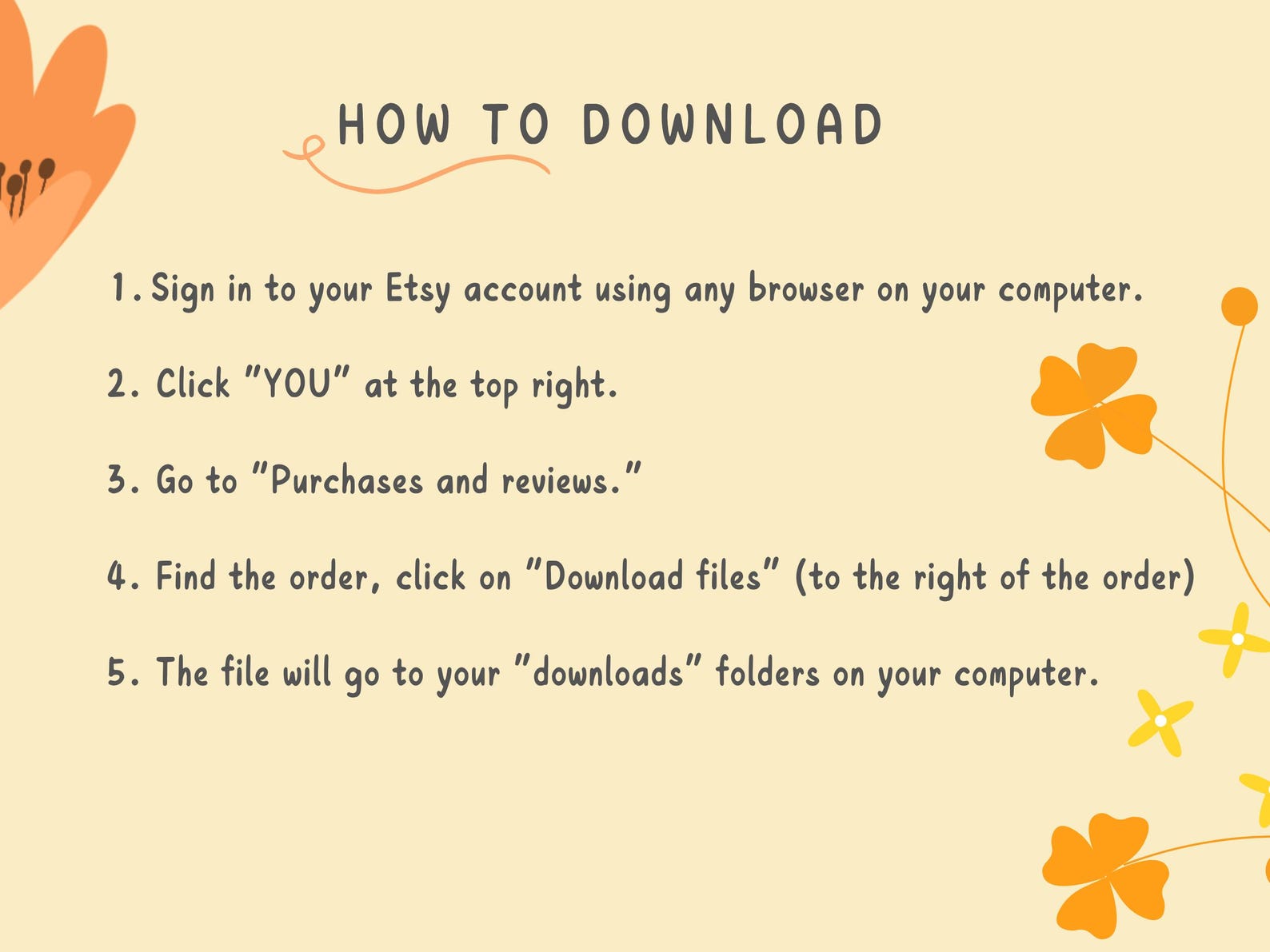 HOW TO DOWNLOAD

1. Sign in to your Etsy account using any browser on your computer.

2. Click "YOU" at the top right.

3. Go to "Purchases and reviews."

4. Find the order, click on "Download files" (to the right of the order)

5. The file will go to your "downloads" folders on your computer.